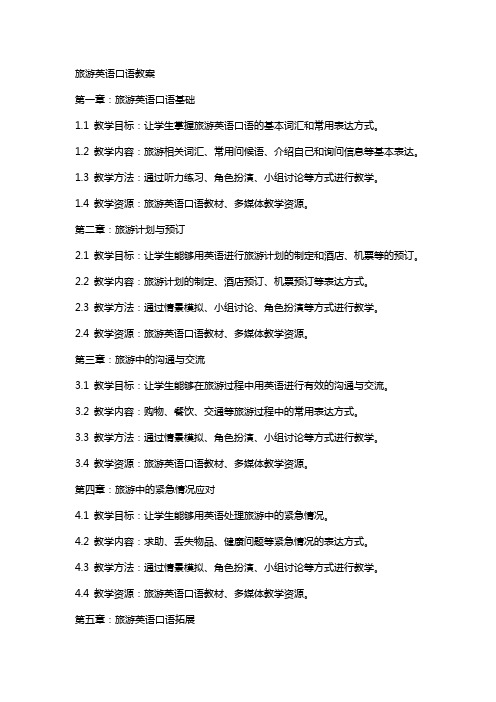 旅游英语口语教案

第一章：旅游英语口语基础

1.1 教学目标：让学生掌握旅游英语口语的基本词汇和常用表达方式。

1.2 教学内容：旅游相关词汇、常用问候语、介绍自己和询问信息等基本表达。

1.3 教学方法：通过听力练习、角色扮演、小组讨论等方式进行教学。

1.4 教学资源：旅游英语口语教材、多媒体教学资源。

第二章：旅游计划与预订

2.1 教学目标：让学生能够用英语进行旅游计划的制定和酒店、机票等的预订。

2.2 教学内容：旅游计划的制定、酒店预订、机票预订等表达方式。

2.3 教学方法：通过情景模拟、小组讨论、角色扮演等方式进行教学。

2.4 教学资源：旅游英语口语教材、多媒体教学资源。

第三章：旅游中的沟通与交流

3.1 教学目标：让学生能够在旅游过程中用英语进行有效的沟通与交流。

3.2 教学内容：购物、餐饮、交通等旅游过程中的常用表达方式。

3.3 教学方法：通过情景模拟、角色扮演、小组讨论等方式进行教学。

3.4 教学资源：旅游英语口语教材、多媒体教学资源。

第四章：旅游中的紧急情况应对

4.1 教学目标：让学生能够用英语处理旅游中的紧急情况。

4.2 教学内容：求助、丢失物品、健康问题等紧急情况的表达方式。

4.3 教学方法：通过情景模拟、角色扮演、小组讨论等方式进行教学。

4.4 教学资源：旅游英语口语教材、多媒体教学资源。

第五章：旅游英语口语拓展